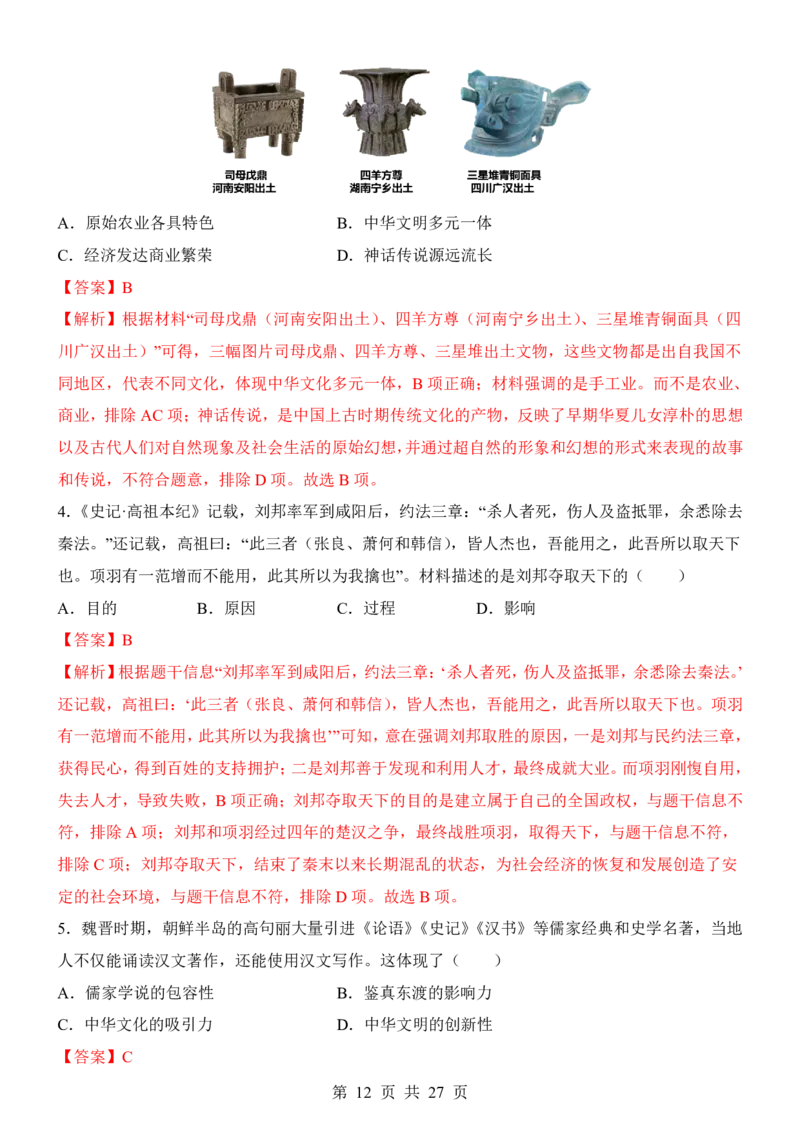 司母戊鼎
河南安阳出土

四羊方尊
湖南宁乡出土

三星堆青铜面具
四川广汉出土

A．原始农业各具特色 B．中华文明多元一体

C．经济发达商业繁荣 D．神话传说源远流长

【答案】B

【解析】根据材料“司母戊鼎（河南安阳出土）、四羊方尊（河南宁乡出土）、三星堆青铜面具（四川广汉出土）”可得，三幅图片司母戊鼎、四羊方尊、三星堆出土文物，这些文物都是出自我国不同地区，代表不同文化，体现中华文化多元一体，B项正确；材料强调的是手工业。而不是农业、商业，排除AC项；神话传说，是中国上古时期传统文化的产物，反映了早期华夏儿女淳朴的思想以及古代人们对自然现象及社会生活的原始幻想，并通过超自然的形象和幻想的形式来表现的故事和传说，不符合题意，排除D项。故选B项。

4.《史记·高祖本纪》记载，刘邦率军到咸阳后，约法三章：“杀人者死，伤人及盗抵罪，余悉除去秦法。”还记载，高祖曰：“此三者（张良、萧何和韩信），皆人杰也，吾能用之，此吾所以取天下也。项羽有一范增而不能用，此其所以为我擒也”。材料描述的是刘邦夺取天下的（ ）

A．目的 B．原因 C．过程 D．影响

【答案】B

【解析】根据题干信息“刘邦率军到咸阳后，约法三章：‘杀人者死，伤人及盗抵罪，余悉除去秦法。’还记载，高祖曰：‘此三者（张良、萧何和韩信），皆人杰也，吾能用之，此吾所以取天下也。项羽有一范增而不能用，此其所以为我擒也’”可知，意在强调刘邦取胜的原因，一是刘邦与民约法三章，获得民心，得到百姓的支持拥护；二是刘邦善于发现和利用人才，最终成就大业。而项羽刚愎自用，失去人才，导致失败，B项正确；刘邦夺取天下的目的是建立属于自己的全国政权，与题干信息不符，排除A项；刘邦和项羽经过四年的楚汉之争，最终战胜项羽，取得天下，与题干信息不符，排除C项；刘邦夺取天下，结束了秦末以来长期混乱的状态，为社会经济的恢复和发展创造了安定的社会环境，与题干信息不符，排除D项。故选B项。

5．魏晋时期，朝鲜半岛的高句丽大量引进《论语》《史记》《汉书》等儒家经典和史学名著，当地人不仅能诵读汉文著作，还能使用汉文写作。这体现了（ ）

A．儒家学说的包容性 B．鉴真东渡的影响力

C．中华文化的吸引力 D．中华文明的创新性

【答案】C

第12页 共27页